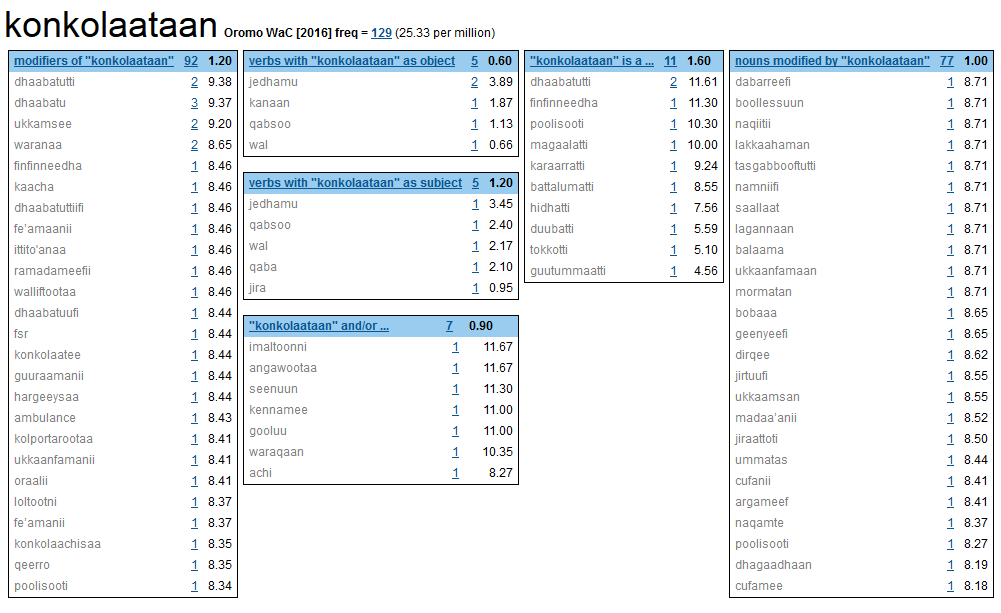 konkolaataan Oromo WaC [2016] freq = 129 (25.33 per million)

| modifiers of "konkolaataan" | 92 | 1.20 |
|---|---|---|
| dhaabatutti | 2 | 9.38 |
| dhaabatu | 3 | 9.37 |
| ukkamsee | 2 | 9.20 |
| waranaa | 2 | 8.65 |
| finfinneedha | 1 | 8.46 |
| kaacha | 1 | 8.46 |
| dhaabatuttiifi | 1 | 8.46 |
| fe'amaanii | 1 | 8.46 |
| ittito'anaa | 1 | 8.46 |
| ramadameefii | 1 | 8.46 |
| walliftootaa | 1 | 8.46 |
| dhaabatuufi | 1 | 8.44 |
| fsr | 1 | 8.44 |
| konkolaatee | 1 | 8.44 |
| guuraamanii | 1 | 8.44 |
| hargeeysaa | 1 | 8.44 |
| ambulance | 1 | 8.43 |
| kolportarootaa | 1 | 8.41 |
| ukkaanfamanii | 1 | 8.41 |
| oraalii | 1 | 8.41 |
| loltootni | 1 | 8.37 |
| fe'amanii | 1 | 8.37 |
| konkolaachisaa | 1 | 8.35 |
| qeerro | 1 | 8.35 |
| poolisooti | 1 | 8.34 |

| verbs with "konkolaataan" as object | 5 | 0.60 |
|---|---|---|
| jedhamu | 2 | 3.89 |
| kanaan | 1 | 1.87 |
| qabsoo | 1 | 1.13 |
| wal | 1 | 0.66 |

| verbs with "konkolaataan" as subject | 5 | 1.20 |
|---|---|---|
| jedhamu | 1 | 3.45 |
| qabsoo | 1 | 2.40 |
| wal | 1 | 2.17 |
| qaba | 1 | 2.10 |
| jira | 1 | 0.95 |

| "konkolaataan" and/or ... | 7 | 0.90 |
|---|---|---|
| imaltoonni | 1 | 11.67 |
| angawootaa | 1 | 11.67 |
| seenuun | 1 | 11.30 |
| kennamee | 1 | 11.00 |
| gooluu | 1 | 11.00 |
| waraqaan | 1 | 10.35 |
| achi | 1 | 8.27 |

| "konkolaataan" is a ... | 11 | 1.60 |
|---|---|---|
| dhaabatutti | 2 | 11.61 |
| finfinneedha | 1 | 11.30 |
| poolisooti | 1 | 10.30 |
| magaalatti | 1 | 10.00 |
| karaarratti | 1 | 9.24 |
| battalumatti | 1 | 8.55 |
| hidhatti | 1 | 7.56 |
| duubatti | 1 | 5.59 |
| tokkotti | 1 | 5.10 |
| guutummaatti | 1 | 4.56 |

| nouns modified by "konkolaataan" | 77 | 1.00 |
|---|---|---|
| dabarreefi | 1 | 8.71 |
| boollessuun | 1 | 8.71 |
| naqiitii | 1 | 8.71 |
| lakkaahaman | 1 | 8.71 |
| tasgabbooftutti | 1 | 8.71 |
| namniifi | 1 | 8.71 |
| saallaat | 1 | 8.71 |
| lagannaan | 1 | 8.71 |
| balaama | 1 | 8.71 |
| ukkaanfamaan | 1 | 8.71 |
| mormatan | 1 | 8.71 |
| bobaaa | 1 | 8.65 |
| geenyeefi | 1 | 8.65 |
| dirqee | 1 | 8.62 |
| jirtuufi | 1 | 8.55 |
| ukkaamsan | 1 | 8.55 |
| madaa'anii | 1 | 8.52 |
| jiraattoti | 1 | 8.50 |
| ummatas | 1 | 8.44 |
| cufanii | 1 | 8.41 |
| argameef | 1 | 8.41 |
| naqamte | 1 | 8.37 |
| poolisooti | 1 | 8.27 |
| dhagaadhaan | 1 | 8.19 |
| cufamee | 1 | 8.18 |